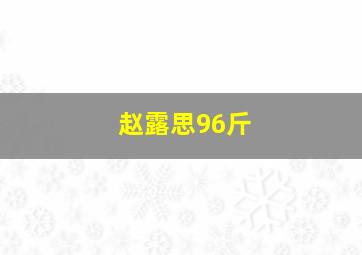 赵露思96斤